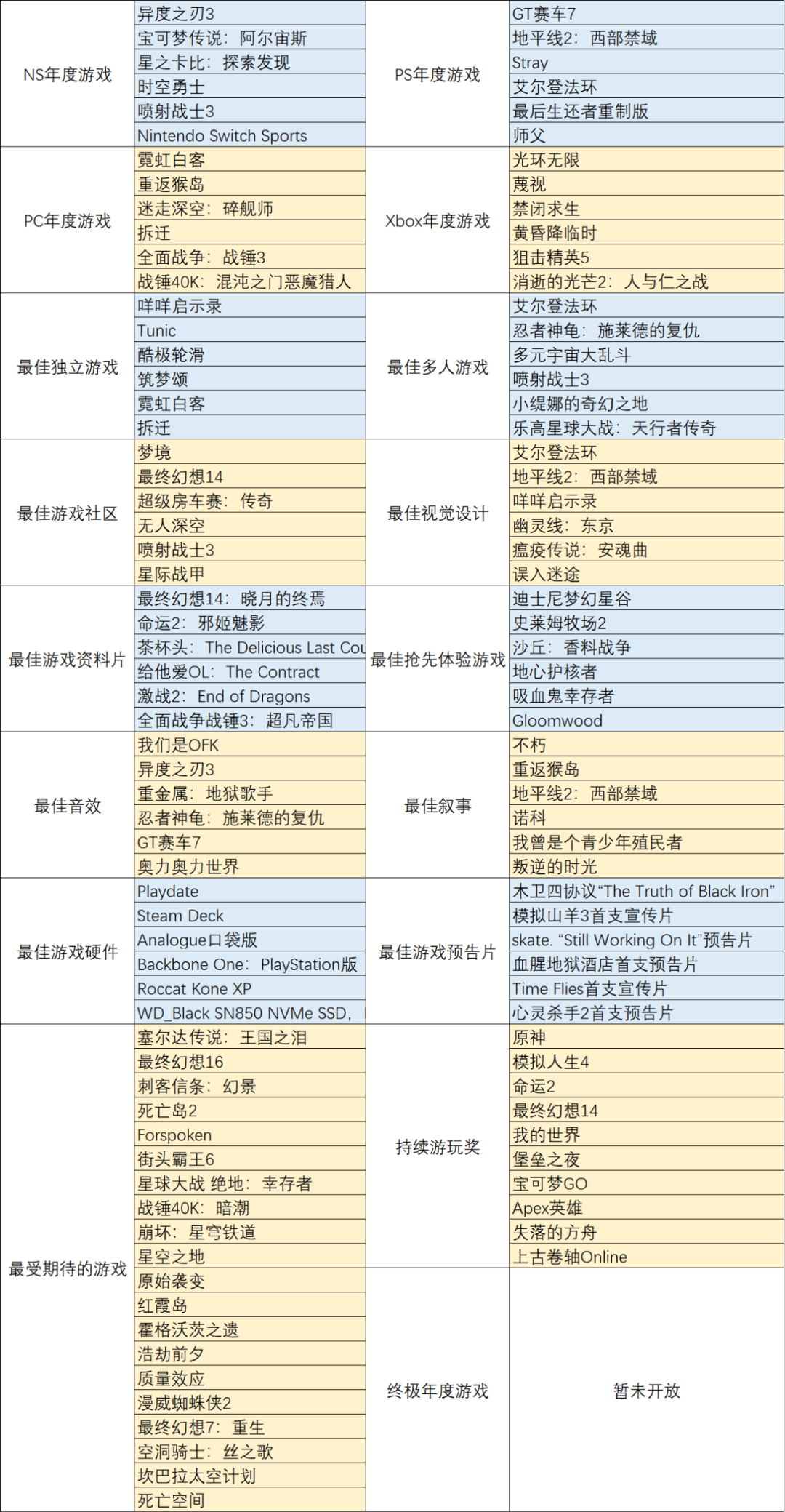 | | | | |
|---|---|---|---|
| NS年度游戏 | 异度之刃3 | PS年度游戏 | GT赛车7 |
| | 宝可梦传说：阿尔宙斯 | | 地平线2：西部禁域 |
| | 星之卡比：探索发现 | | Stray |
| | 时空勇士 | | 艾尔登法环 |
| | 喷射战士3 | | 最后生还者重制版 |
| | Nintendo Switch Sports | | 师父 |
| PC年度游戏 | 霓虹白客 | Xbox年度游戏 | 光环无限 |
| | 重返猴岛 | | 蔑视 |
| | 迷走深空：碎舰师 | | 禁闭求生 |
| | 拆迁 | | 黄昏降临时 |
| | 全面战争：战锤3 | | 狙击精英5 |
| | 战锤40K：混沌之门恶魔猎人 | | 消逝的光芒2：人与仁之战 |
| 最佳独立游戏 | 咩咩启示录 | 最佳多人游戏 | 艾尔登法环 |
| | Tunic | | 忍者神龟：施莱德的复仇 |
| | 酷极轮滑 | | 多元宇宙大乱斗 |
| | 筑梦颂 | | 喷射战士3 |
| | 霓虹白客 | | 小缇娜的奇幻之地 |
| | 拆迁 | | 乐高星球大战：天行者传奇 |
| 最佳游戏社区 | 梦境 | 最佳视觉设计 | 艾尔登法环 |
| | 最终幻想14 | | 地平线2：西部禁域 |
| | 超级房车赛：传奇 | | 咩咩启示录 |
| | 无人深空 | | 幽灵线：东京 |
| | 喷射战士3 | | 瘟疫传说：安魂曲 |
| | 星际战甲 | | 误入迷途 |
| 最佳游戏资料片 | 最终幻想14：晓月的终焉 | 最佳抢先体验游戏 | 迪士尼梦幻星谷 |
| | 命运2：邪姬魅影 | | 史莱姆牧场2 |
| | 茶杯头：The Delicious Last Cou | | 沙丘：香料战争 |
| | 给他爱OL：The Contract | | 地心护核者 |
| | 激战2：End of Dragons | | 吸血鬼幸存者 |
| | 全面战争战锤3：超凡帝国 | | Gloomwood |
| 最佳音效 | 我们是OFK | 最佳叙事 | 不朽 |
| | 异度之刃3 | | 重返猴岛 |
| | 重金属：地狱歌手 | | 地平线2：西部禁域 |
| | 忍者神龟：施莱德的复仇 | | 诺科 |
| | GT赛车7 | | 我曾是个青少年殖民者 |
| | 奥力奥力世界 | | 叛逆的时光 |
| 最佳游戏硬件 | Playdate | 最佳游戏预告片 | 木卫四协议“The Truth of Black Iron” |
| | Steam Deck | | 模拟山羊3首支宣传片 |
| | Analogue口袋版 | | skate. “Still Working On It”预告片 |
| | Backbone One：PlayStation版 | | 血腥地狱酒店首支预告片 |
| | Roccat Kone XP | | Time Flies首支宣传片 |
| | WD_Black SN850 NVMe SSD, | | 心灵杀手2首支预告片 |
| 最受期待的游戏 | 塞尔达传说：王国之泪 | 持续游玩奖 | 原神 |
| | 最终幻想16 | | 模拟人生4 |
| | 刺客信条：幻景 | | 命运2 |
| | 死亡岛2 | | 最终幻想14 |
| | Forspoken | | 我的世界 |
| | 街头霸王6 | | 堡垒之夜 |
| | 星球大战 绝地：幸存者 | | 宝可梦GO |
| | 战锤40K：暗潮 | | Apex英雄 |
| | 崩坏：星穹铁道 | | 失落的方舟 |
| | 星空之地 | | 上古卷轴Online |
| | 原始袭变 | 终极年度游戏 | 暂未开放 |
| | 红霞岛 | | |
| | 霍格沃茨之遗 | | |
| | 浩劫前夕 | | |
| | 质量效应 | | |
| | 漫威蜘蛛侠2 | | |
| | 最终幻想7：重生 | | |
| | 空洞骑士：丝之歌 | | |
| | 坎巴拉太空计划 | | |
| | 死亡空间 | | |